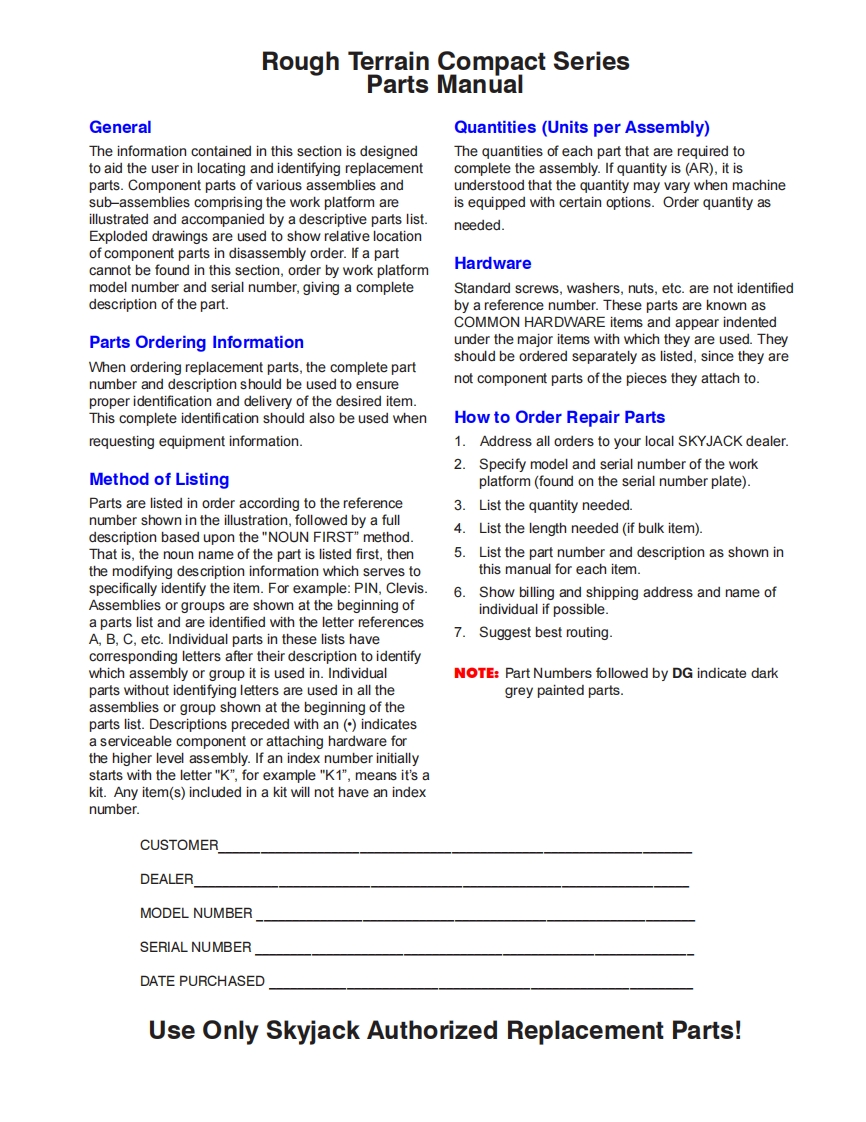 Rough Terrain Compact Series
Parts Manual

General

The information contained in this section is designed to aid the user in locating and identifying replacement parts. Component parts of various assemblies and sub–assemblies comprising the work platform are illustrated and accompanied by a descriptive parts list. Exploded drawings are used to show relative location of component parts in disassembly order. If a part cannot be found in this section, order by work platform model number and serial number, giving a complete description of the part.

Parts Ordering Information

When ordering replacement parts, the complete part number and description should be used to ensure proper identification and delivery of the desired item. This complete identification should also be used when requesting equipment information.

Method of Listing

Parts are listed in order according to the reference number shown in the illustration, followed by a full description based upon the "NOUN FIRST" method. That is, the noun name of the part is listed first, then the modifying description information which serves to specifically identify the item. For example: PIN, Clevis. Assemblies or groups are shown at the beginning of a parts list and are identified with the letter references A, B, C, etc. Individual parts in these lists have corresponding letters after their description to identify which assembly or group it is used in. Individual parts without identifying letters are used in all the assemblies or group shown at the beginning of the parts list. Descriptions preceded with an (•) indicates a serviceable component or attaching hardware for the higher level assembly. If an index number initially starts with the letter "K", for example "K1", means it's a kit. Any item(s) included in a kit will not have an index number.

Quantities (Units per Assembly)

The quantities of each part that are required to complete the assembly. If quantity is (AR), it is understood that the quantity may vary when machine is equipped with certain options. Order quantity as needed.

Hardware

Standard screws, washers, nuts, etc. are not identified by a reference number. These parts are known as COMMON HARDWARE items and appear indented under the major items with which they are used. They should be ordered separately as listed, since they are not component parts of the pieces they attach to.

How to Order Repair Parts

1. Address all orders to your local SKYJACK dealer.
2. Specify model and serial number of the work platform (found on the serial number plate).
3. List the quantity needed.
4. List the length needed (if bulk item).
5. List the part number and description as shown in this manual for each item.
6. Show billing and shipping address and name of individual if possible.
7. Suggest best routing.

NOTE: Part Numbers followed by DG indicate dark grey painted parts.

CUSTOMER____________________

DEALER____________________

MODEL NUMBER ____________________

SERIAL NUMBER ____________________

DATE PURCHASED ____________________

Use Only Skyjack Authorized Replacement Parts!